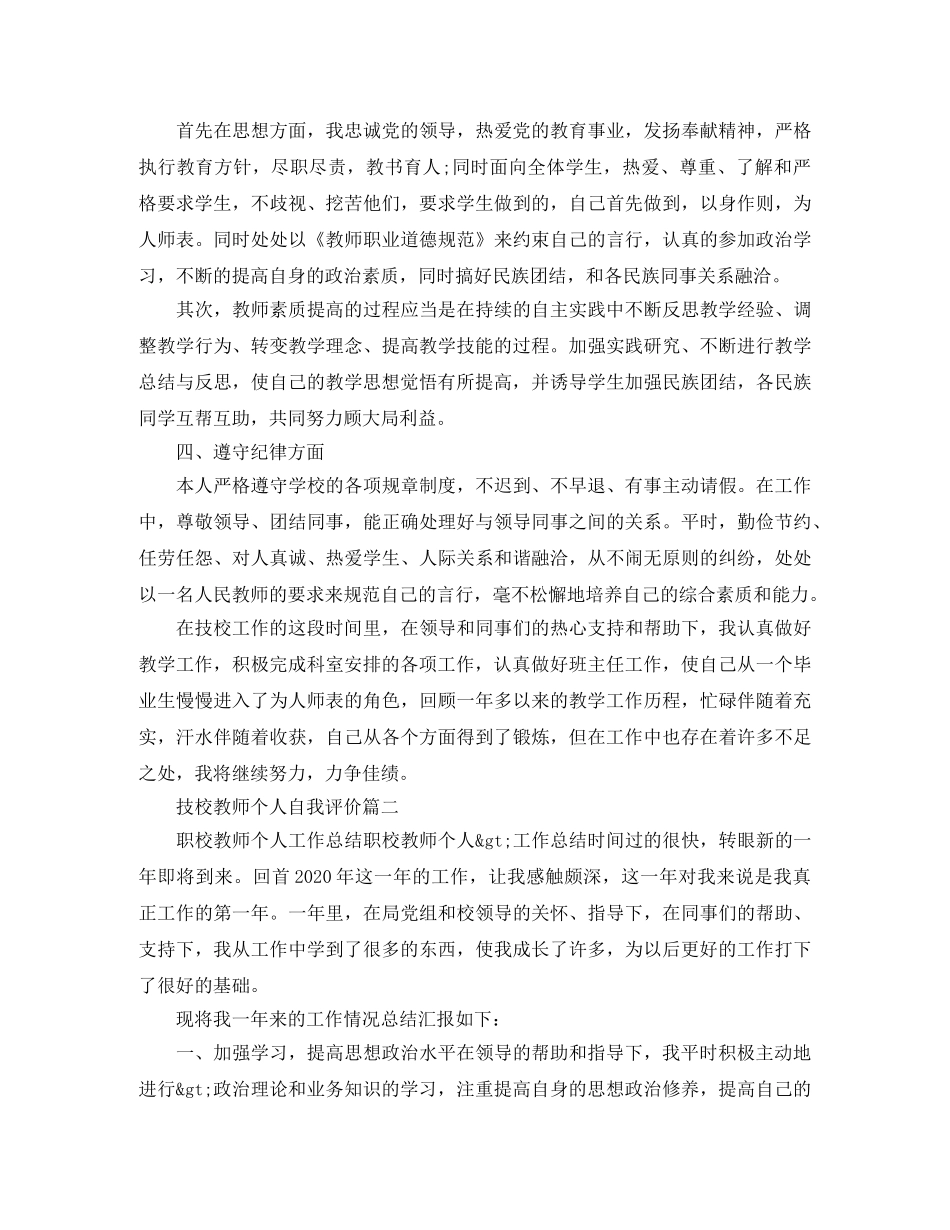 首先在思想方面，我忠诚党的领导，热爱党的教育事业，发扬奉献精神，严格执行教育方针，尽职尽责，教书育人;同时面向全体学生，热爱、尊重、了解和严格要求学生，不歧视、挖苦他们，要求学生做到的，自己首先做到，以身作则，为人师表。同时处处以《教师职业道德规范》来约束自己的言行，认真的参加政治学习，不断的提高自身的政治素质，同时搞好民族团结，和各民族同事关系融洽。

其次，教师素质提高的过程应当是在持续的自主实践中不断反思教学经验、调整教学行为、转变教学理念、提高教学技能的过程。加强实践研究、不断进行教学总结与反思，使自己的教学思想觉悟有所提高，并诱导学生加强民族团结，各民族同学互帮互助，共同努力顾大局利益。

四、遵守纪律方面

本人严格遵守学校的各项规章制度，不迟到、不早退、有事主动请假。在工作中，尊敬领导、团结同事，能正确处理好与领导同事之间的关系。平时，勤俭节约、任劳任怨、对人真诚、热爱学生、人际关系和谐融洽，从不闹无原则的纠纷，处处以一名人民教师的要求来规范自己的言行，毫不松懈地培养自己的综合素质和能力。

在技校工作的这段时间里，在领导和同事们的热心支持和帮助下，我认真做好教学工作，积极完成科室安排的各项工作，认真做好班主任工作，使自己从一个毕业生慢慢进入了为人师表的角色，回顾一年多以来的教学工作历程，忙碌伴随着充实，汗水伴随着收获，自己从各个方面得到了锻炼，但在工作中也存在着许多不足之处，我将继续努力，力争佳绩。

技校教师个人自我评价篇二

职校教师个人工作总结职校教师个人&gt;工作总结时间过的很快，转眼新的一年即将到来。回首2020年这一年的工作，让我感触颇深，这一年对我来说是我真正工作的第一年。一年里，在局党组和校领导的关怀、指导下，在同事们的帮助、支持下，我从工作中学到了很多的东西，使我成长了许多，为以后更好的工作打下了很好的基础。

现将我一年来的工作情况总结汇报如下：

一、加强学习，提高思想政治水平在领导的帮助和指导下，我平时积极主动地进行&gt;政治理论和业务知识的学习，注重提高自身的思想政治修养，提高自己的